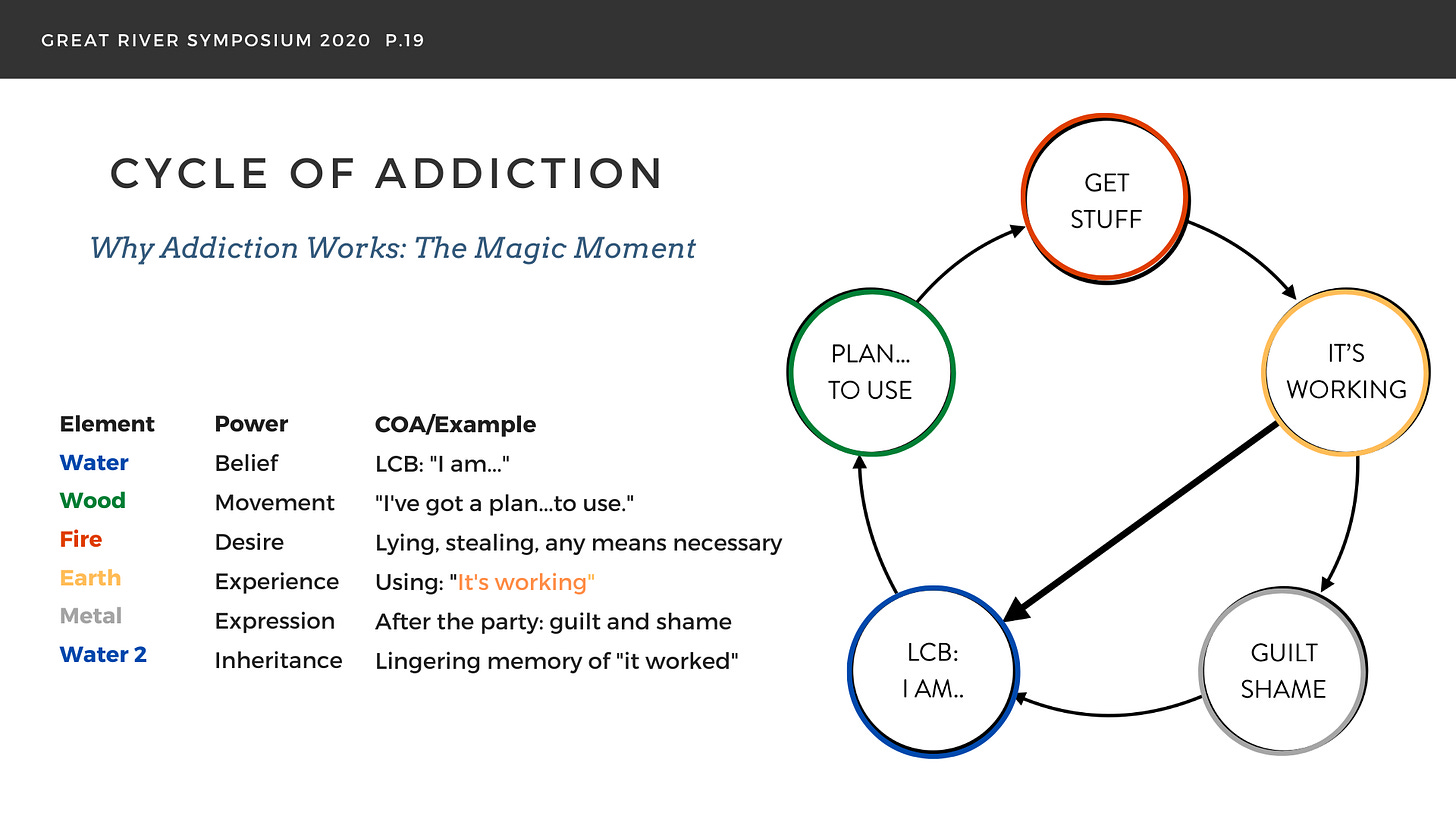 GREAT RIVER SYMPOSIUM 2020 P.19

CYCLE OF ADDICTION

Why Addiction Works: The Magic Moment

| Element | Power | COA/Example |
|---|---|---|
| Water | Belief | LCB: "I am..." |
| Wood | Movement | "I've got a plan...to use." |
| Fire | Desire | Lying, stealing, any means necessary |
| Earth | Experience | Using: "It's working" |
| Metal | Expression | After the party: guilt and shame |
| Water 2 | Inheritance | Lingering memory of "it worked" |

GET STUFF

IT'S WORKING

GUILT SHAME

LCB: I AM..

PLAN... TO USE